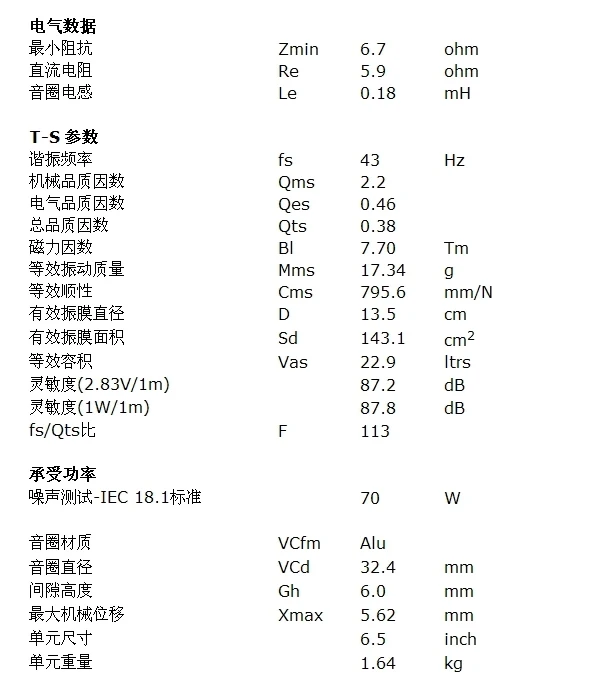 **电气数据**

| | | | |
|---|---|---|---|
| 最小阻抗 | Zmin | 6.7 | ohm |
| 直流电阻 | Re | 5.9 | ohm |
| 音圈电感 | Le | 0.18 | mH |

**T-S 参数**

| | | | |
|---|---|---|---|
| 谐振频率 | fs | 43 | Hz |
| 机械品质因数 | Qms | 2.2 | |
| 电气品质因数 | Qes | 0.46 | |
| 总品质因数 | Qts | 0.38 | |
| 磁力因数 | Bl | 7.70 | Tm |
| 等效振动质量 | Mms | 17.34 | g |
| 等效顺性 | Cms | 795.6 | mm/N |
| 有效振膜直径 | D | 13.5 | cm |
| 有效振膜面积 | Sd | 143.1 | $cm^2$ |
| 等效容积 | Vas | 22.9 | ltrs |
| 灵敏度(2.83V/1m) | | 87.2 | dB |
| 灵敏度(1W/1m) | | 87.8 | dB |
| fs/Qts比 | F | 113 | |

**承受功率**

| | | | |
|---|---|---|---|
| 噪声测试-IEC 18.1标准 | | 70 | W |

| | | | |
|---|---|---|---|
| 音圈材质 | VCfm | Alu | |
| 音圈直径 | VCd | 32.4 | mm |
| 间隙高度 | Gh | 6.0 | mm |
| 最大机械位移 | Xmax | 5.62 | mm |
| 单元尺寸 | | 6.5 | inch |
| 单元重量 | | 1.64 | kg |